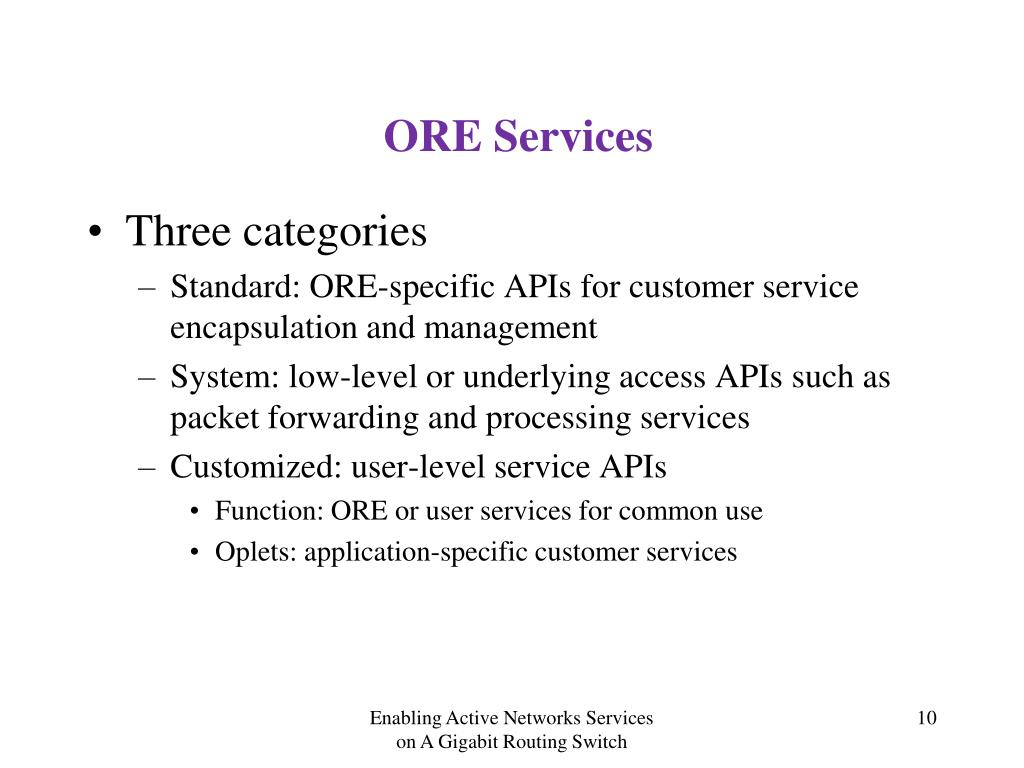 ORE Services

• Three categories
– Standard: ORE-specific APIs for customer service encapsulation and management
– System: low-level or underlying access APIs such as packet forwarding and processing services
– Customized: user-level service APIs
• Function: ORE or user services for common use
• Oplets: application-specific customer services

Enabling Active Networks Services on A Gigabit Routing Switch

10